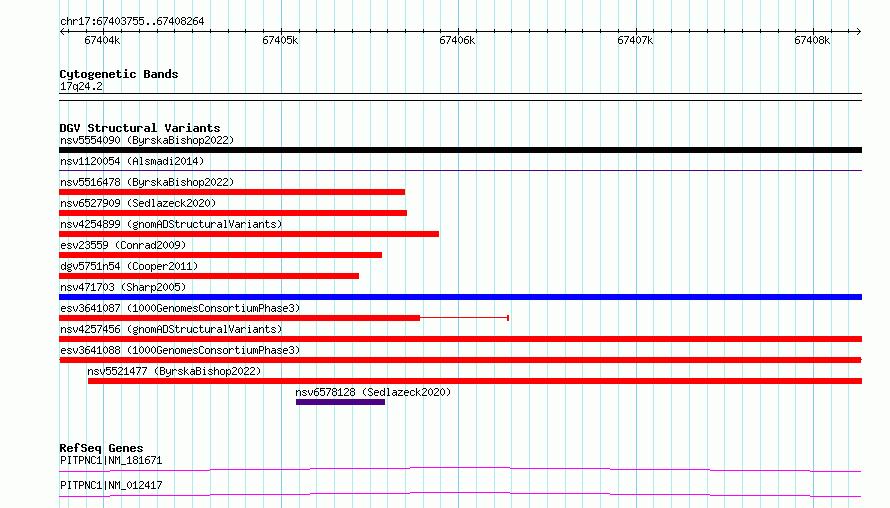 chr17:67403755..67408264

67404k
67405k
67406k
67407k
67408k

Cytogenetic Bands
17q24.2

DGV Structural Variants
nsv5554090 (ByrskaBishop2022)
nsv1120054 (Alsmadi2014)
nsv5516478 (ByrskaBishop2022)
nsv6527909 (Sedlazeck2020)
nsv4254899 (gnomADStructuralVariants)
esv23559 (Conrad2009)
dgv5751n54 (Cooper2011)
nsv471703 (Sharp2005)
esv3641087 (1000GenomesConsortiumPhase3)
nsv4257456 (gnomADStructuralVariants)
esv3641088 (1000GenomesConsortiumPhase3)
nsv5521477 (ByrskaBishop2022)
nsv6578128 (Sedlazeck2020)

RefSeq Genes
PITPNC1|NM_181671
PITPNC1|NM_012417